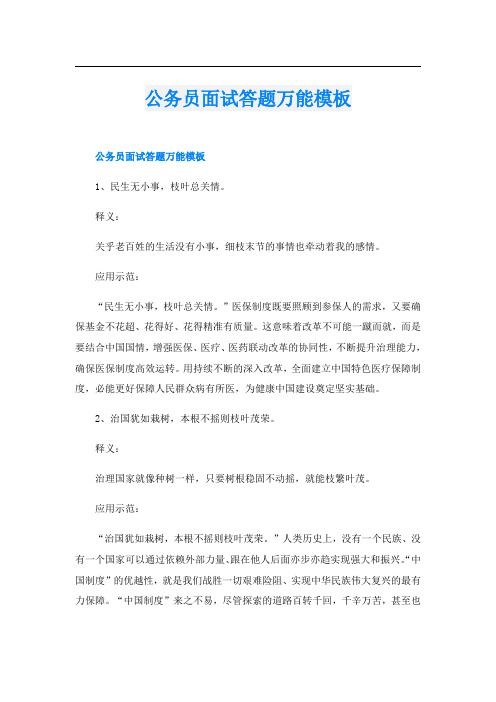 公务员面试答题万能模板

公务员面试答题万能模板

1、民生无小事，枝叶总关情。

释义：

关乎老百姓的生活没有小事，细枝末节的事情也牵动着我的感情。

应用示范：

“民生无小事，枝叶总关情。”医保制度既要照顾到参保人的需求，又要确保基金不花超、花得好、花得精准有质量。这意味着改革不可能一蹴而就，而是要结合中国国情，增强医保、医疗、医药联动改革的协同性，不断提升治理能力，确保医保制度高效运转。用持续不断的深入改革，全面建立中国特色医疗保障制度，必能更好保障人民群众病有所医，为健康中国建设奠定坚实基础。

2、治国犹如栽树，本根不摇则枝叶茂荣。

释义：

治理国家就像种树一样，只要树根稳固不动摇，就能枝繁叶茂。

应用示范：

“治国犹如栽树，本根不摇则枝叶茂荣。”人类历史上，没有一个民族、没有一个国家可以通过依赖外部力量、跟在他人后面亦步亦趋实现强大和振兴。“中国制度”的优越性，就是我们战胜一切艰难险阻、实现中华民族伟大复兴的最有力保障。“中国制度”来之不易，尽管探索的道路百转千回，千辛万苦，甚至也